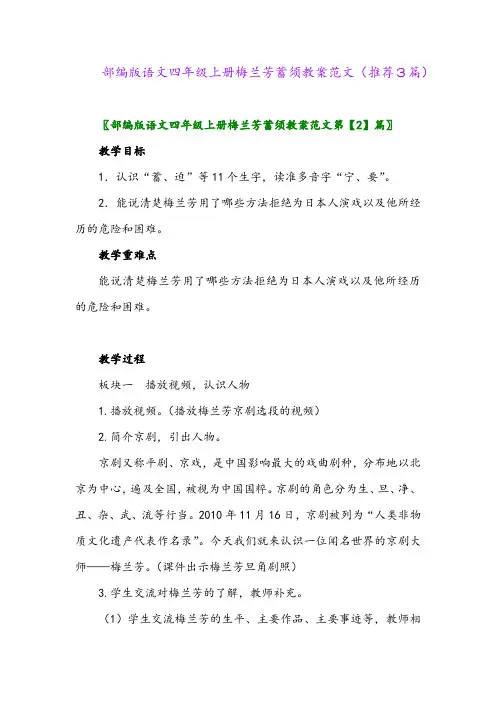 部编版语文四年级上册梅兰芳蓄须教案范文（推荐3篇）

〖部编版语文四年级上册梅兰芳蓄须教案范文第【2】篇〗

教学目标

1. 认识“蓄、迫”等11个生字，读准多音字“宁、要”。

2. 能说清楚梅兰芳用了哪些方法拒绝为日本人演戏以及他所经历的危险和困难。

教学重难点

能说清楚梅兰芳用了哪些方法拒绝为日本人演戏以及他所经历的危险和困难。

教学过程

板块一　播放视频，认识人物

1. 播放视频。（播放梅兰芳京剧选段的视频）

2. 简介京剧，引出人物。

京剧又称平剧、京戏，是中国影响最大的戏曲剧种，分布地以北京为中心，遍及全国，被视为中国国粹。京剧的角色分为生、旦、净、丑、杂、武、流等行当。2010年11月16日，京剧被列为“人类非物质文化遗产代表作名录”。今天我们就来认识一位闻名世界的京剧大师——梅兰芳。（课件出示梅兰芳旦角剧照）

3. 学生交流对梅兰芳的了解，教师补充。

（1）学生交流梅兰芳的生平、主要作品、主要事迹等，教师相